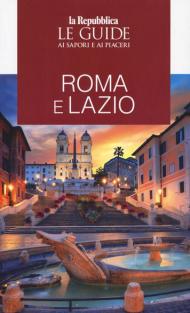 la Repubblica
LE GUIDE
AI SAPORI E AI PIACERI

ROMA
E LAZIO